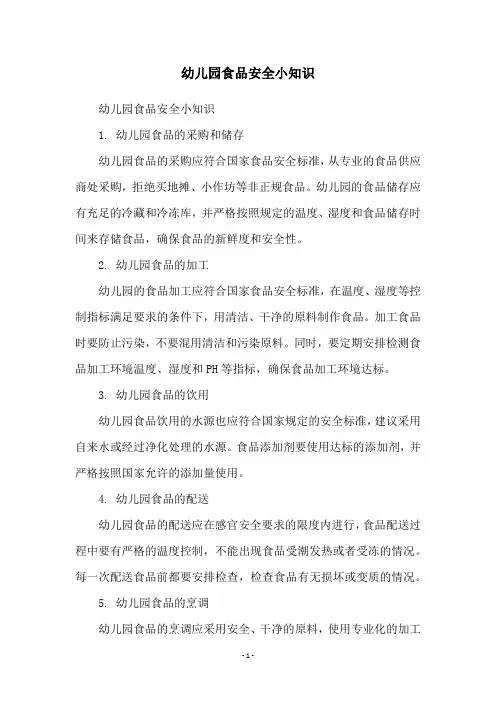 幼儿园食品安全小知识

幼儿园食品安全小知识

1. 幼儿园食品的采购和储存

幼儿园食品的采购应符合国家食品安全标准，从专业的食品供应商处采购，拒绝买地摊、小作坊等非正规食品。幼儿园的食品储存应有充足的冷藏和冷冻库，并严格按照规定的温度、湿度和食品储存时间来存储食品，确保食品的新鲜度和安全性。

2. 幼儿园食品的加工

幼儿园的食品加工应符合国家食品安全标准，在温度、湿度等控制指标满足要求的条件下，用清洁、干净的原料制作食品。加工食品时要防止污染，不要混用清洁和污染原料。同时，要定期安排检测食品加工环境温度、湿度和PH等指标，确保食品加工环境达标。

3. 幼儿园食品的饮用

幼儿园食品饮用的水源也应符合国家规定的安全标准，建议采用自来水或经过净化处理的水源。食品添加剂要使用达标的添加剂，并严格按照国家允许的添加量使用。

4. 幼儿园食品的配送

幼儿园食品的配送应在感官安全要求的限度内进行，食品配送过程中要有严格的温度控制，不能出现食品受潮发热或者受冻的情况。每一次配送食品前都要安排检查，检查食品有无损坏或变质的情况。

5. 幼儿园食品的烹调

幼儿园食品的烹调应采用安全、干净的原料，使用专业化的加工

- 1 -